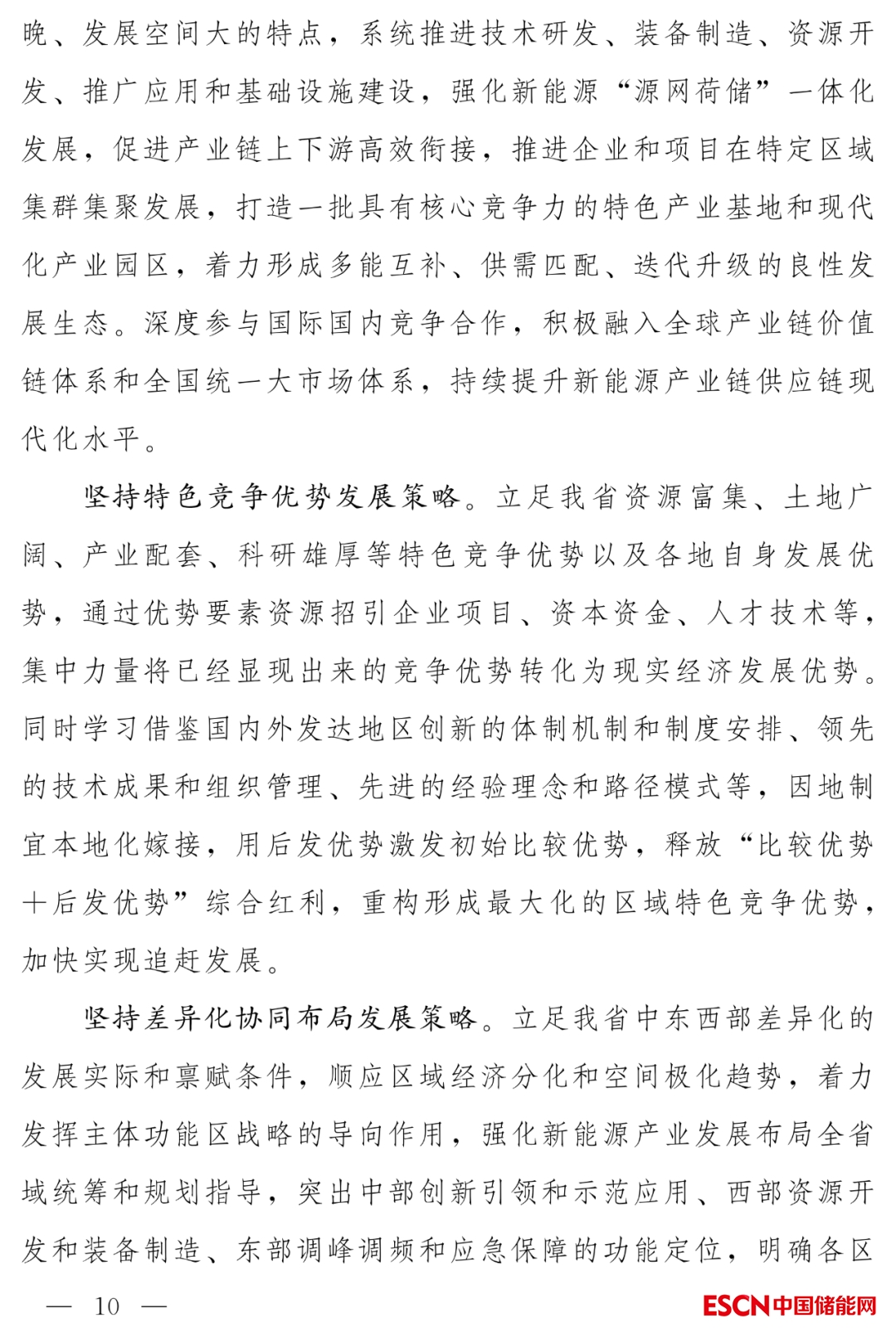 晚、发展空间大的特点，系统推进技术研发、装备制造、资源开发、推广应用和基础设施建设，强化新能源“源网荷储”一体化发展，促进产业链上下游高效衔接，推进企业和项目在特定区域集群集聚发展，打造一批具有核心竞争力的特色产业基地和现代化产业园区，着力形成多能互补、供需匹配、迭代升级的良性发展生态。深度参与国际国内竞争合作，积极融入全球产业链价值链体系和全国统一大市场体系，持续提升新能源产业链供应链现代化水平。

坚持特色竞争优势发展策略。立足我省资源富集、土地广阔、产业配套、科研雄厚等特色竞争优势以及各地自身发展优势，通过优势要素资源招引企业项目、资本资金、人才技术等，集中力量将已经显现出来的竞争优势转化为现实经济发展优势。同时学习借鉴国内外发达地区创新的体制机制和制度安排、领先的技术成果和组织管理、先进的经验理念和路径模式等，因地制宜本地化嫁接，用后发优势激发初始比较优势，释放“比较优势+后发优势”综合红利，重构形成最大化的区域特色竞争优势，加快实现追赶发展。

坚持差异化协同布局发展策略。立足我省中东西部差异化的发展实际和禀赋条件，顺应区域经济分化和空间极化趋势，着力发挥主体功能区战略的导向作用，强化新能源产业发展布局全省域统筹和规划指导，突出中部创新引领和示范应用、西部资源开发和装备制造、东部调峰调频和应急保障的功能定位，明确各区

— 10 —

ESCN中国储能网